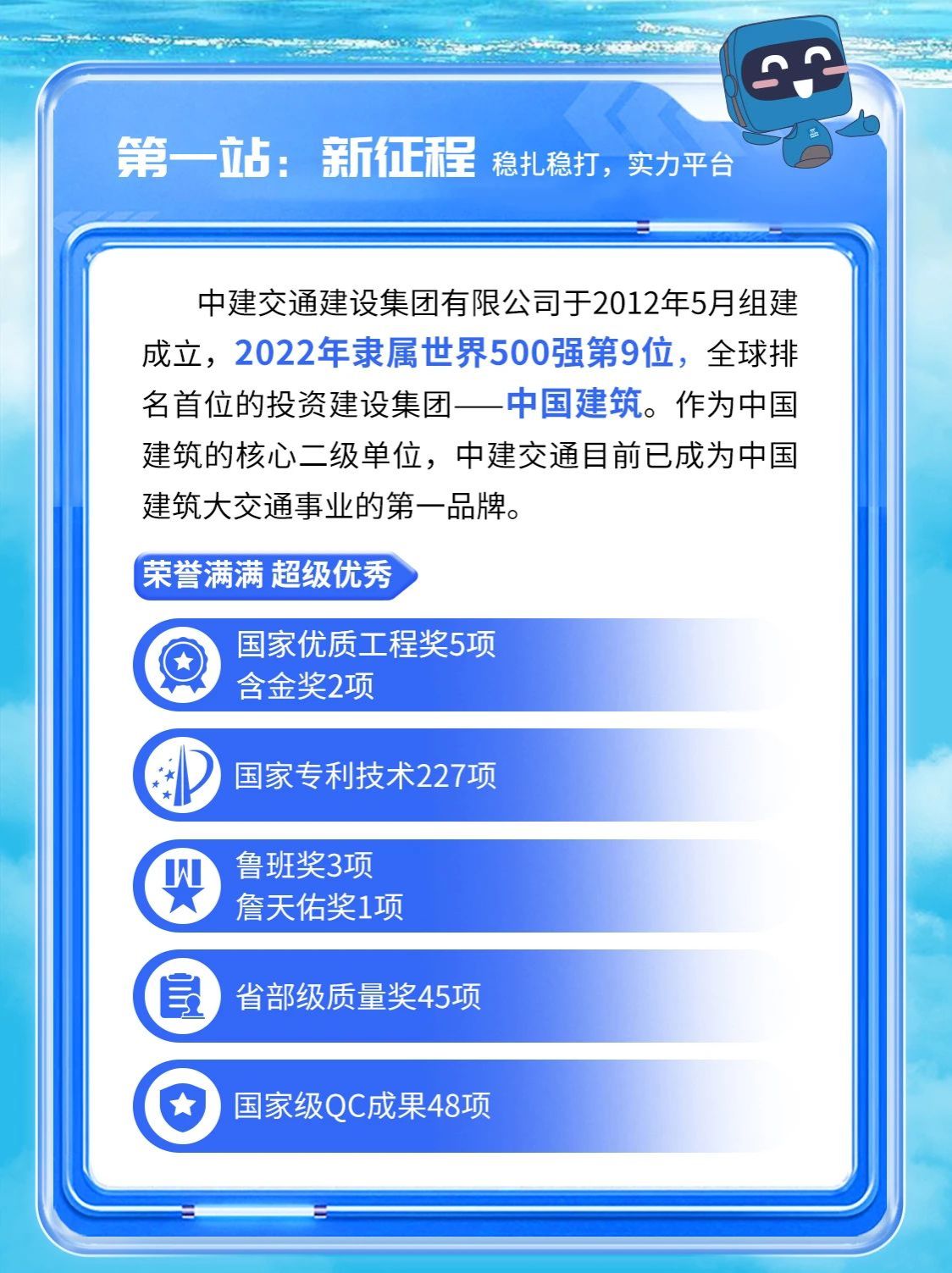 第一站：新征程 稳扎稳打，实力平台

中建交通建设集团有限公司于2012年5月组建成立，2022年隶属世界500强第9位，全球排名首位的投资建设集团——中国建筑。作为中国建筑的核心二级单位，中建交通目前已成为中国建筑大交通事业的第一品牌。

荣誉满满 超级优秀

国家优质工程奖5项
含金奖2项

国家专利技术227项

鲁班奖3项
詹天佑奖1项

省部级质量奖45项

国家级QC成果48项